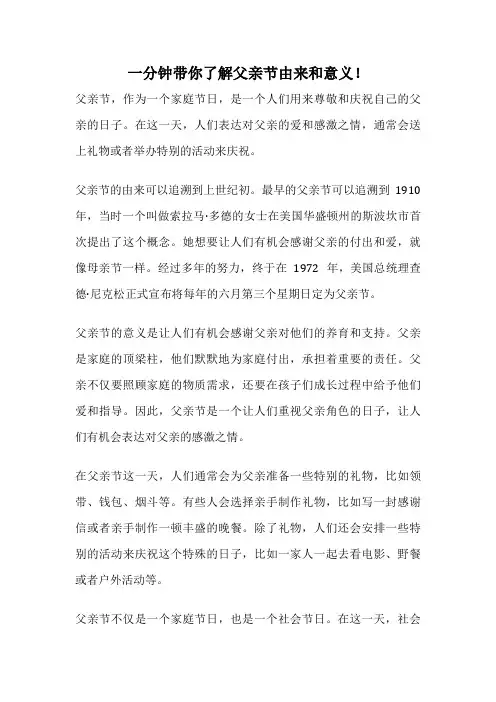 一分钟带你了解父亲节由来和意义！

父亲节，作为一个家庭节日，是一个人们用来尊敬和庆祝自己的父亲的日子。在这一天，人们表达对父亲的爱和感激之情，通常会送上礼物或者举办特别的活动来庆祝。

父亲节的由来可以追溯到上世纪初。最早的父亲节可以追溯到 1910 年，当时一个叫做索拉马·多德的女士在美国华盛顿州的斯波坎市首次提出了这个概念。她想要让人们有机会感谢父亲的付出和爱，就像母亲节一样。经过多年的努力，终于在 1972 年，美国总统理查德·尼克松正式宣布将每年的六月第三个星期日定为父亲节。

父亲节的意义是让人们有机会感谢父亲对他们的养育和支持。父亲是家庭的顶梁柱，他们默默地为家庭付出，承担着重要的责任。父亲不仅要照顾家庭的物质需求，还要在孩子们成长过程中给予他们爱和指导。因此，父亲节是一个让人们重视父亲角色的日子，让人们有机会表达对父亲的感激之情。

在父亲节这一天，人们通常会为父亲准备一些特别的礼物，比如领带、钱包、烟斗等。有些人会选择亲手制作礼物，比如写一封感谢信或者亲手制作一顿丰盛的晚餐。除了礼物，人们还会安排一些特别的活动来庆祝这个特殊的日子，比如一家人一起去看电影、野餐或者户外活动等。

父亲节不仅是一个家庭节日，也是一个社会节日。在这一天，社会